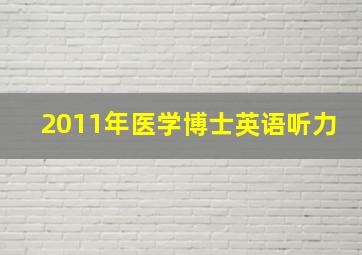 2011年医学博士英语听力